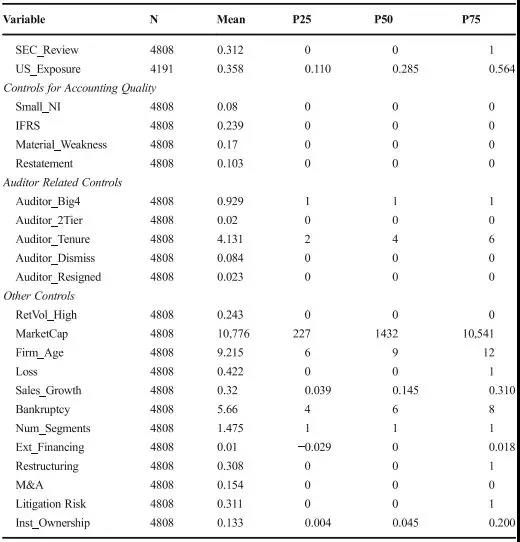 | Variable | N | Mean | P25 | P50 | P75 |
|---|---|---|---|---|---|
| SEC_Review | 4808 | 0.312 | 0 | 0 | 1 |
| US_Exposure | 4191 | 0.358 | 0.110 | 0.285 | 0.564 |
| *Controls for Accounting Quality* | | | | | |
| Small_NI | 4808 | 0.08 | 0 | 0 | 0 |
| IFRS | 4808 | 0.239 | 0 | 0 | 0 |
| Material_Weakness | 4808 | 0.17 | 0 | 0 | 0 |
| Restatement | 4808 | 0.103 | 0 | 0 | 0 |
| *Auditor Related Controls* | | | | | |
| Auditor_Big4 | 4808 | 0.929 | 1 | 1 | 1 |
| Auditor_2Tier | 4808 | 0.02 | 0 | 0 | 0 |
| Auditor_Tenure | 4808 | 4.131 | 2 | 4 | 6 |
| Auditor_Dismiss | 4808 | 0.084 | 0 | 0 | 0 |
| Auditor_Resigned | 4808 | 0.023 | 0 | 0 | 0 |
| *Other Controls* | | | | | |
| RetVol_High | 4808 | 0.243 | 0 | 0 | 0 |
| MarketCap | 4808 | 10,776 | 227 | 1432 | 10,541 |
| Firm_Age | 4808 | 9.215 | 6 | 9 | 12 |
| Loss | 4808 | 0.422 | 0 | 0 | 1 |
| Sales_Growth | 4808 | 0.32 | 0.039 | 0.145 | 0.310 |
| Bankruptcy | 4808 | 5.66 | 4 | 6 | 8 |
| Num_Segments | 4808 | 1.475 | 1 | 1 | 1 |
| Ext_Financing | 4808 | 0.01 | −0.029 | 0 | 0.018 |
| Restructuring | 4808 | 0.308 | 0 | 0 | 1 |
| M&A | 4808 | 0.154 | 0 | 0 | 0 |
| Litigation Risk | 4808 | 0.311 | 0 | 0 | 1 |
| Inst_Ownership | 4808 | 0.133 | 0.004 | 0.045 | 0.200 |